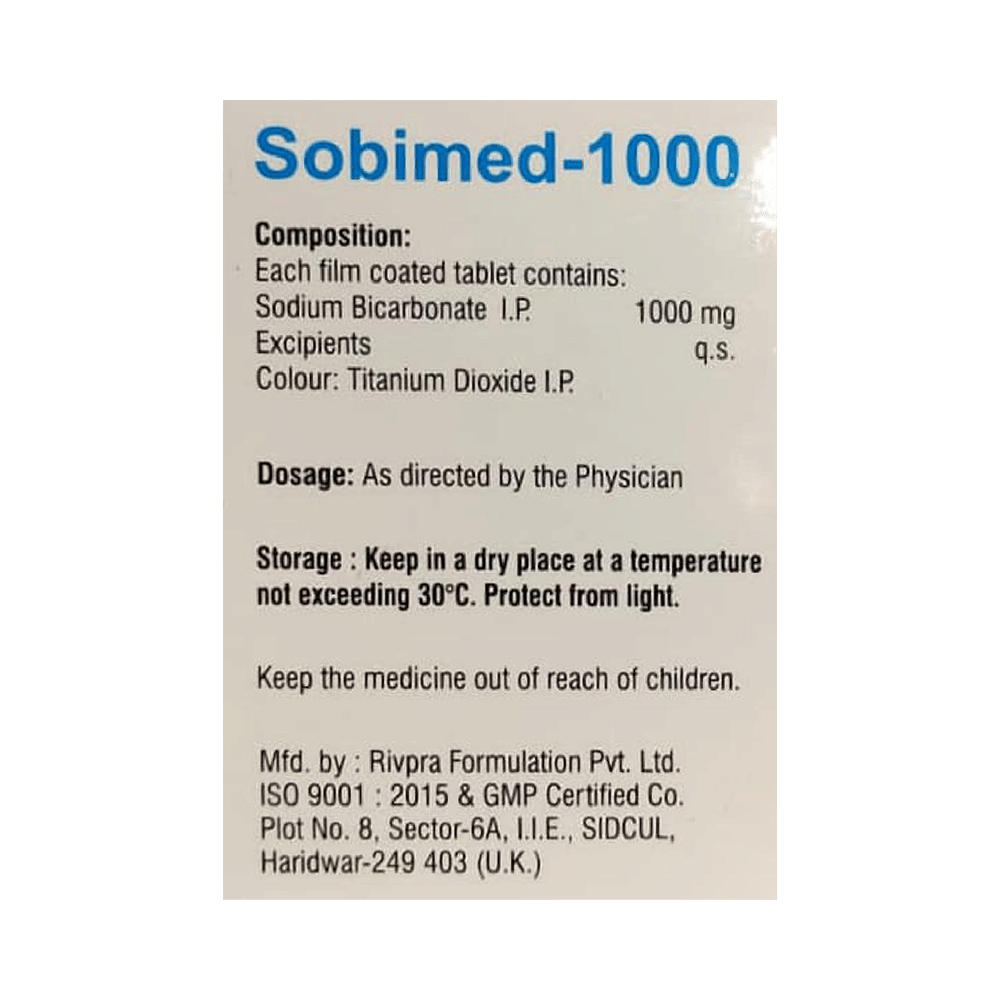 Sobimed-1000

Composition:
Each film coated tablet contains:
Sodium Bicarbonate I.P. 1000 mg
Excipients q.s.
Colour: Titanium Dioxide I.P.

Dosage: As directed by the Physician

Storage : Keep in a dry place at a temperature not exceeding 30°C. Protect from light.

Keep the medicine out of reach of children.

Mfd. by : Rivpra Formulation Pvt. Ltd.
ISO 9001 : 2015 & GMP Certified Co.
Plot No. 8, Sector-6A, I.I.E., SIDCUL,
Haridwar-249 403 (U.K.)